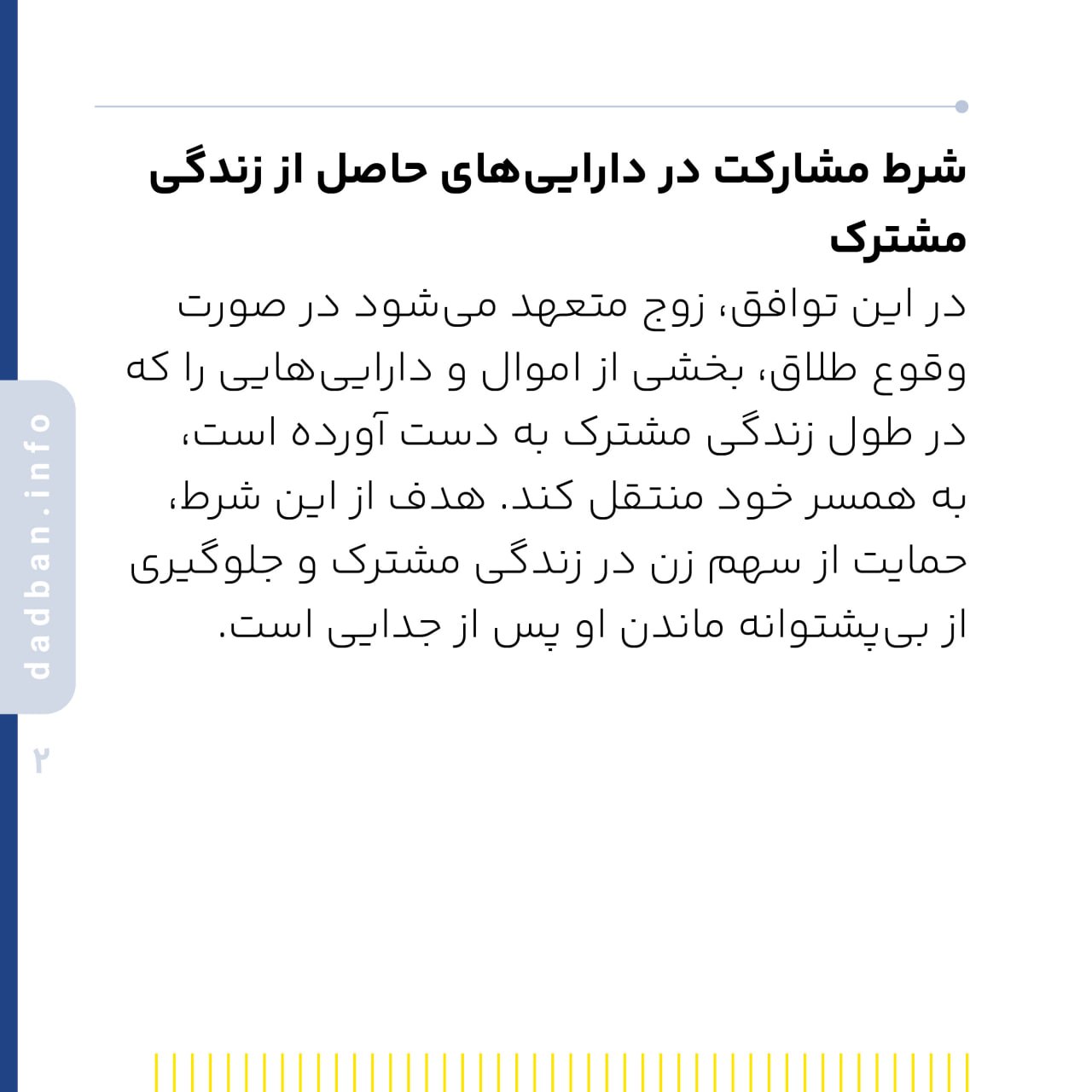 شرط مشارکت در دارایی‌های حاصل از زندگی مشترک

در این توافق، زوج متعهد می‌شود در صورت وقوع طلاق، بخشی از اموال و دارایی‌هایی را که در طول زندگی مشترک به دست آورده است، به همسر خود منتقل کند. هدف از این شرط، حمایت از سهم زن در زندگی مشترک و جلوگیری از بی‌پشتوانه ماندن او پس از جدایی است.

dadban.info

۲